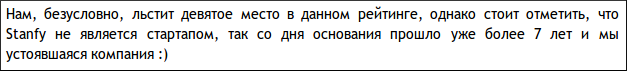 Нам, безусловно, льстит девятое место в данном рейтинге, однако стоит отметить, что Stanfy не является стартапом, так со дня основания прошло уже более 7 лет и мы устоявшаяся компания :)